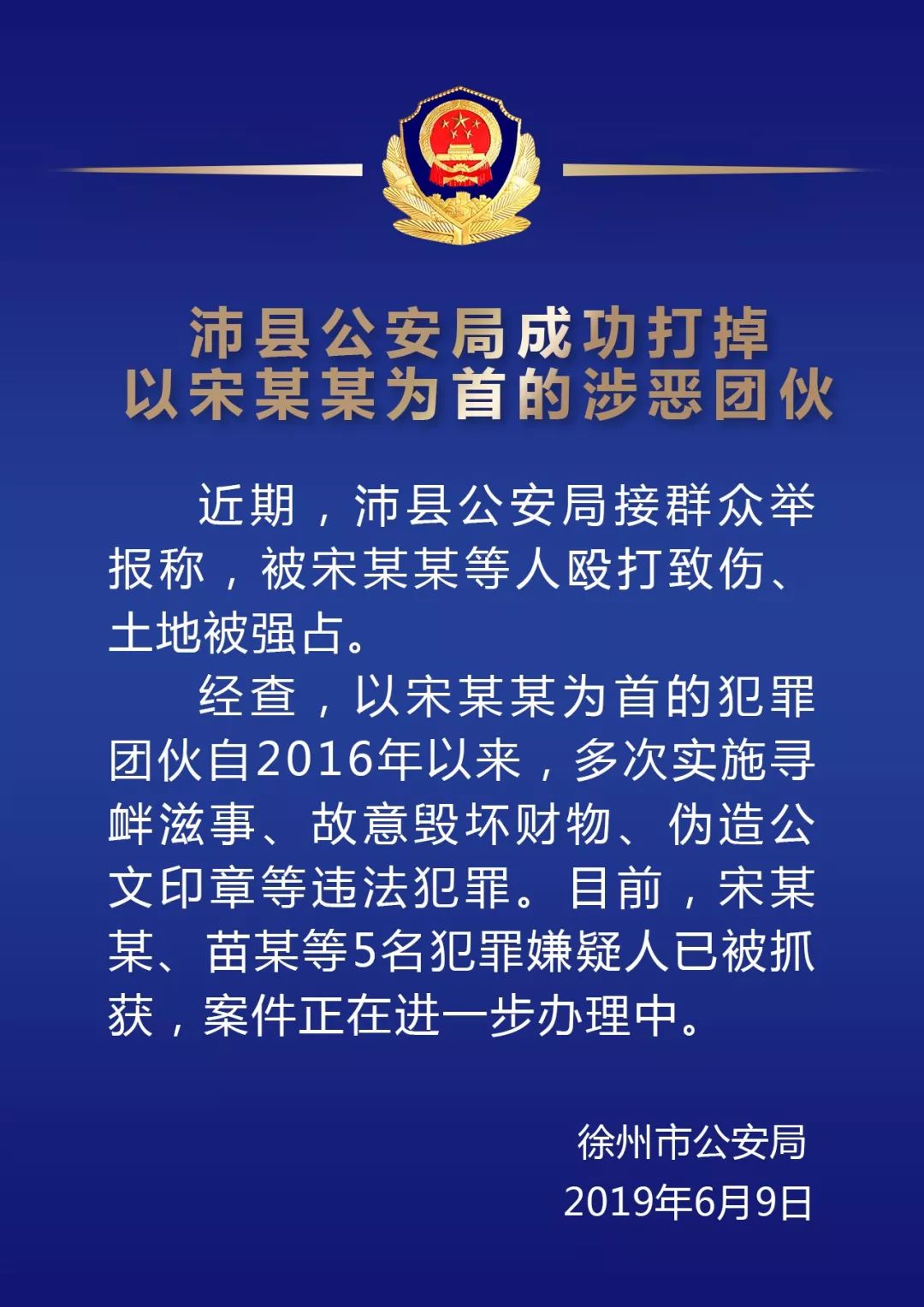 沛县公安局成功打掉
以宋某某为首的涉恶团伙

近期，沛县公安局接群众举报称，被宋某某等人殴打致伤、土地被强占。

经查，以宋某某为首的犯罪团伙自2016年以来，多次实施寻衅滋事、故意毁坏财物、伪造公文印章等违法犯罪。目前，宋某某、苗某等5名犯罪嫌疑人已被抓获，案件正在进一步办理中。

徐州市公安局
2019年6月9日